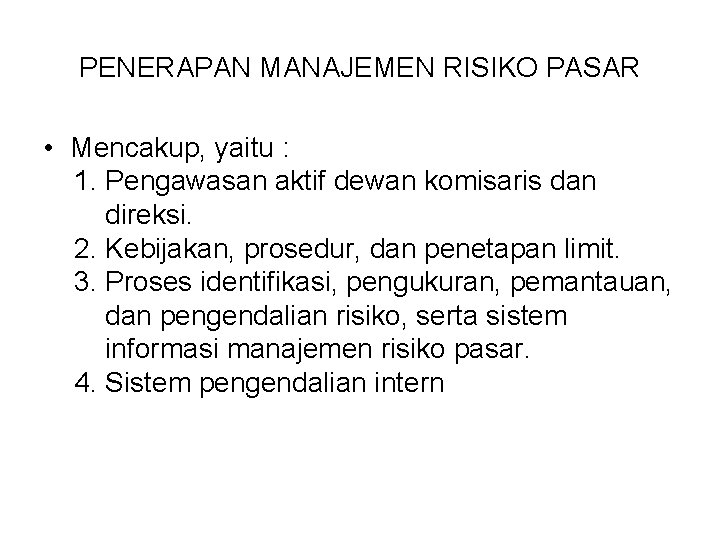 PENERAPAN MANAJEMEN RISIKO PASAR

• Mencakup, yaitu :
1. Pengawasan aktif dewan komisaris dan direksi.
2. Kebijakan, prosedur, dan penetapan limit.
3. Proses identifikasi, pengukuran, pemantauan, dan pengendalian risiko, serta sistem informasi manajemen risiko pasar.
4. Sistem pengendalian intern